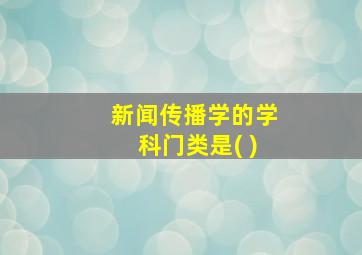 新闻传播学的学科门类是( )